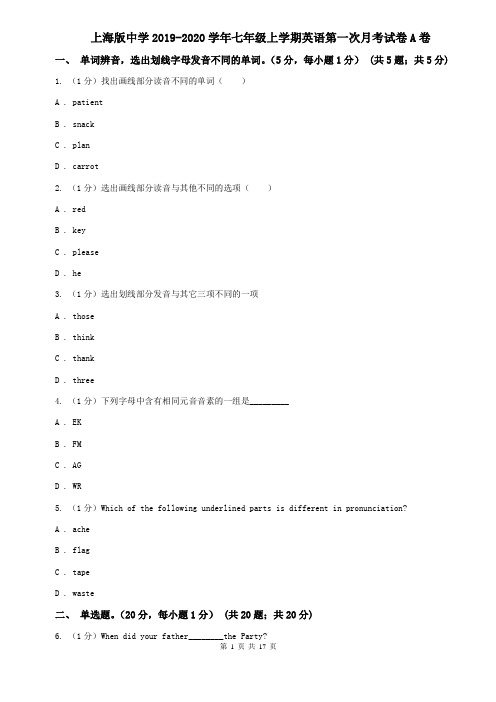 上海版中学2019-2020学年七年级上学期英语第一次月考试卷A卷

一、 单词辨音，选出划线字母发音不同的单词。（5分，每小题1分） （共5题；共5分）

1. （1分）找出画线部分读音不同的单词（　　）

A . patient

B . snack

C . plan

D . carrot

2. （1分）选出画线部分读音与其他不同的选项（　　）

A . red

B . key

C . please

D . he

3. （1分）选出划线部分发音与其它三项不同的一项

A . those

B . think

C . thank

D . three

4. （1分）下列字母中含有相同元音音素的一组是________

A . EK

B . FM

C . AG

D . WR

5. （1分）Which of the following underlined parts is different in pronunciation?

A . ache

B . flag

C . tape

D . waste

二、 单选题。（20分，每小题1分） （共20题；共20分）

6. （1分）When did your father________the Party?

第 1 页 共 17 页